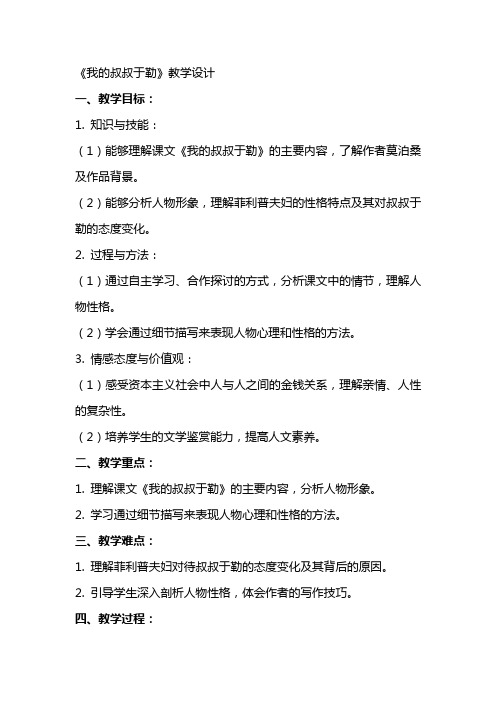 《我的叔叔于勒》教学设计

一、教学目标：

1. 知识与技能：

（1）能够理解课文《我的叔叔于勒》的主要内容，了解作者莫泊桑及作品背景。

（2）能够分析人物形象，理解菲利普夫妇的性格特点及其对叔叔于勒的态度变化。

2. 过程与方法：

（1）通过自主学习、合作探讨的方式，分析课文中的情节，理解人物性格。

（2）学会通过细节描写来表现人物心理和性格的方法。

3. 情感态度与价值观：

（1）感受资本主义社会中人与人之间的金钱关系，理解亲情、人性的复杂性。

（2）培养学生的文学鉴赏能力，提高人文素养。

二、教学重点：

1. 理解课文《我的叔叔于勒》的主要内容，分析人物形象。

2. 学习通过细节描写来表现人物心理和性格的方法。

三、教学难点：

1. 理解菲利普夫妇对待叔叔于勒的态度变化及其背后的原因。

2. 引导学生深入剖析人物性格，体会作者的写作技巧。

四、教学过程：